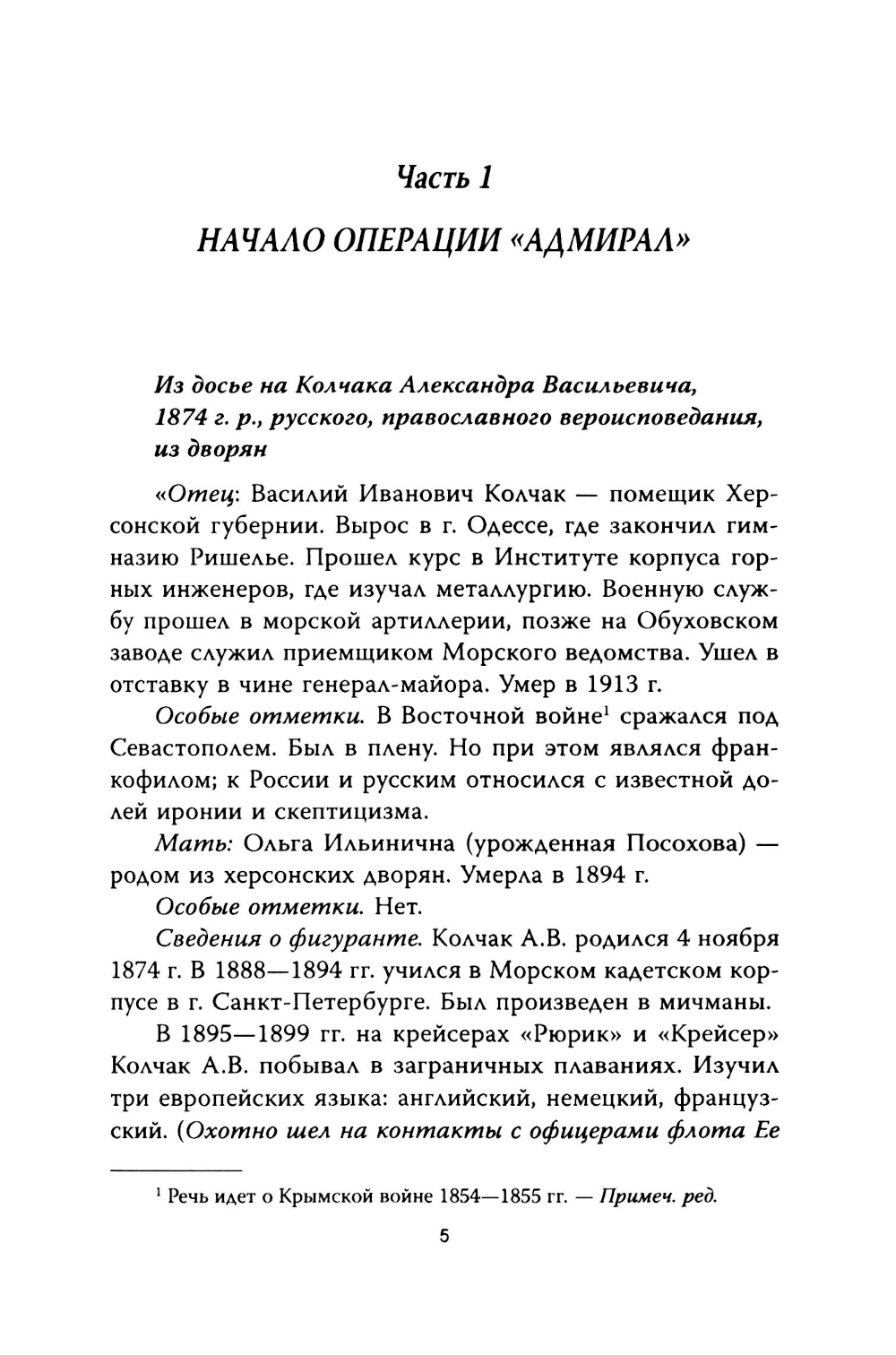 Часть 1

НАЧАЛО ОПЕРАЦИИ «АДМИРАЛ»

Из досье на Колчака Александра Васильевича, 1874 г. р., русского, православного вероисповедания, из дворян

«Отец: Василий Иванович Колчак — помещик Херсонской губернии. Вырос в г. Одессе, где закончил гимназию Ришелье. Прошел курс в Институте корпуса горных инженеров, где изучал металлургию. Военную службу прошел в морской артиллерии, позже на Обуховском заводе служил приемщиком Морского ведомства. Ушел в отставку в чине генерал-майора. Умер в 1913 г.

Особые отметки. В Восточной войне$^1$ сражался под Севастополем. Был в плену. Но при этом являлся франкофилом; к России и русским относился с известной долей иронии и скептицизма.

Мать: Ольга Ильинична (урожденная Посохова) — родом из херсонских дворян. Умерла в 1894 г.

Особые отметки. Нет.

Сведения о фигуранте. Колчак А.В. родился 4 ноября 1874 г. В 1888—1894 гг. учился в Морском кадетском корпусе в г. Санкт-Петербурге. Был произведен в мичманы.

В 1895—1899 гг. на крейсерах «Рюрик» и «Крейсер» Колчак А.В. побывал в заграничных плаваниях. Изучил три европейских языка: английский, немецкий, французский. (Охотно шел на контакты с офицерами флота Ее

$^1$ Речь идет о Крымской войне 1854—1855 гг. — Примеч. ред.

5